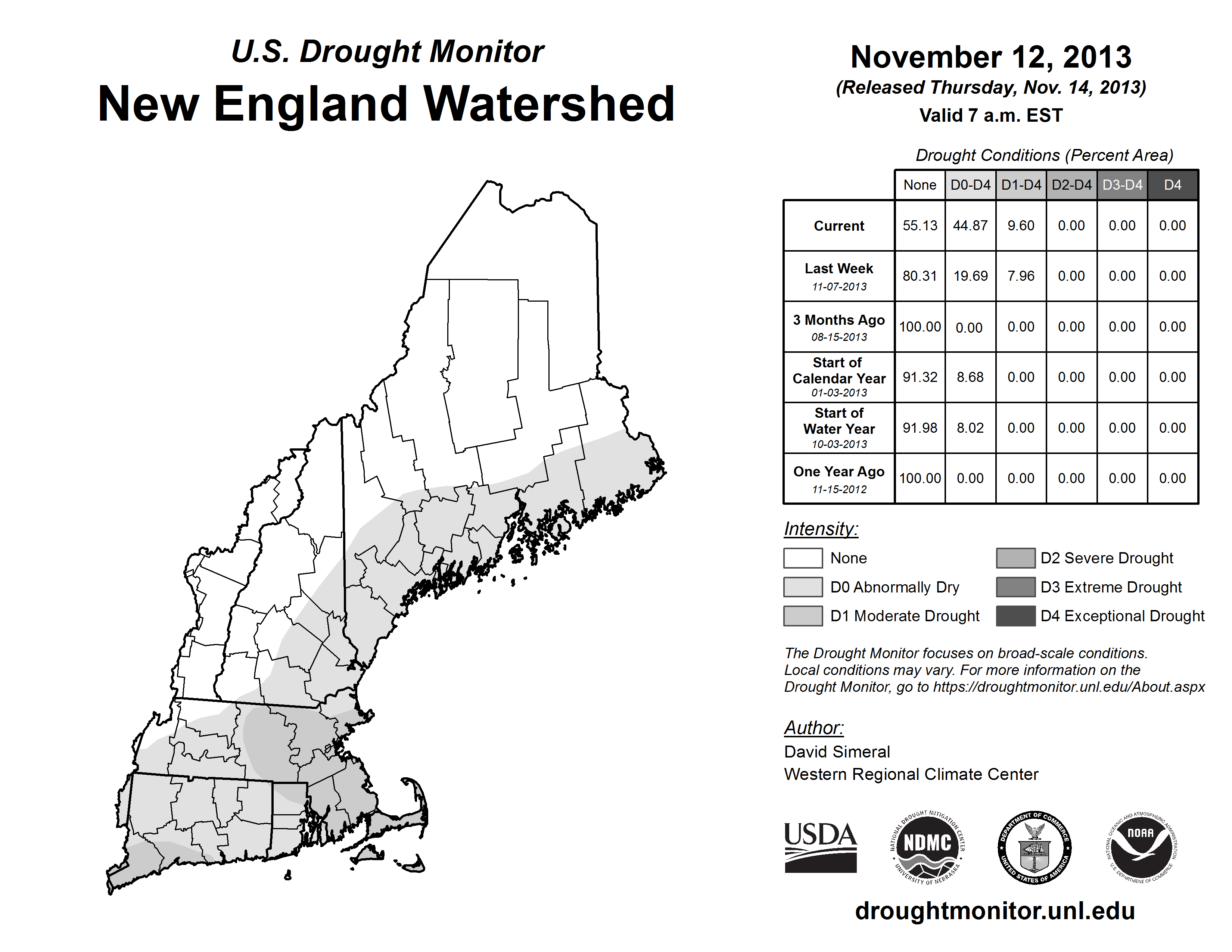 U.S. Drought Monitor

New England Watershed

November 12, 2013
(Released Thursday, Nov. 14, 2013)
Valid 7 a.m. EST

Drought Conditions (Percent Area)

| | None | D0-D4 | D1-D4 | D2-D4 | D3-D4 | D4 |
|---|---|---|---|---|---|---|
| Current | 55.13 | 44.87 | 9.60 | 0.00 | 0.00 | 0.00 |
| Last Week 11-07-2013 | 80.31 | 19.69 | 7.96 | 0.00 | 0.00 | 0.00 |
| 3 Months Ago 08-15-2013 | 100.00 | 0.00 | 0.00 | 0.00 | 0.00 | 0.00 |
| Start of Calendar Year 01-03-2013 | 91.32 | 8.68 | 0.00 | 0.00 | 0.00 | 0.00 |
| Start of Water Year 10-03-2013 | 91.98 | 8.02 | 0.00 | 0.00 | 0.00 | 0.00 |
| One Year Ago 11-15-2012 | 100.00 | 0.00 | 0.00 | 0.00 | 0.00 | 0.00 |

Intensity:
None
D0 Abnormally Dry
D1 Moderate Drought
D2 Severe Drought
D3 Extreme Drought
D4 Exceptional Drought

The Drought Monitor focuses on broad-scale conditions. Local conditions may vary. For more information on the Drought Monitor, go to https://droughtmonitor.unl.edu/About.aspx

Author:
David Simeral
Western Regional Climate Center

USDA
NATIONAL DROUGHT MITIGATION CENTER NDMC UNIVERSITY OF NEBRASKA
DEPARTMENT OF COMMERCE UNITED STATES OF AMERICA
NATIONAL OCEANIC AND ATMOSPHERIC ADMINISTRATION NOAA U.S. DEPARTMENT OF COMMERCE

droughtmonitor.unl.edu